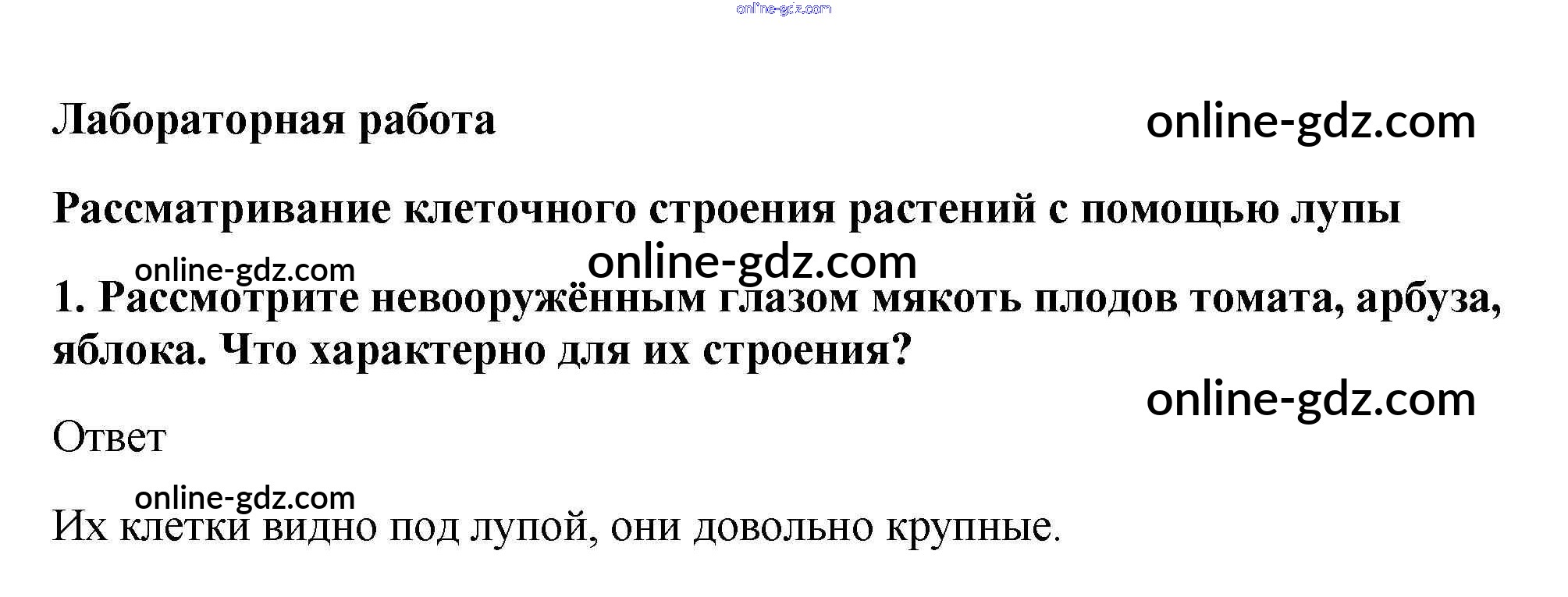 Лабораторная работа

Рассматривание клеточного строения растений с помощью лупы

1. Рассмотрите невооружённым глазом мякоть плодов томата, арбуза, яблока. Что характерно для их строения?

Ответ

Их клетки видно под лупой, они довольно крупные.

online-gdz.com